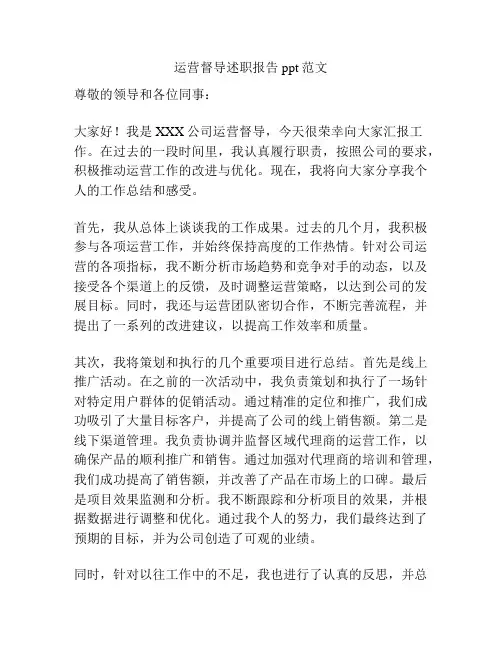 运营督导述职报告 ppt 范文

尊敬的领导和各位同事：

大家好！我是 XXX 公司运营督导，今天很荣幸向大家汇报工作。在过去的一段时间里，我认真履行职责，按照公司的要求，积极推动运营工作的改进与优化。现在，我将向大家分享我个人的工作总结和感受。

首先，我从总体上谈谈我的工作成果。过去的几个月，我积极参与各项运营工作，并始终保持高度的工作热情。针对公司运营的各项指标，我不断分析市场趋势和竞争对手的动态，以及接受各个渠道上的反馈，及时调整运营策略，以达到公司的发展目标。同时，我还与运营团队密切合作，不断完善流程，并提出了一系列的改进建议，以提高工作效率和质量。

其次，我将策划和执行的几个重要项目进行总结。首先是线上推广活动。在之前的一次活动中，我负责策划和执行了一场针对特定用户群体的促销活动。通过精准的定位和推广，我们成功吸引了大量目标客户，并提高了公司的线上销售额。第二是线下渠道管理。我负责协调并监督区域代理商的运营工作，以确保产品的顺利推广和销售。通过加强对代理商的培训和管理，我们成功提高了销售额，并改善了产品在市场上的口碑。最后是项目效果监测和分析。我不断跟踪和分析项目的效果，并根据数据进行调整和优化。通过我个人的努力，我们最终达到了预期的目标，并为公司创造了可观的业绩。

同时，针对以往工作中的不足，我也进行了认真的反思，并总